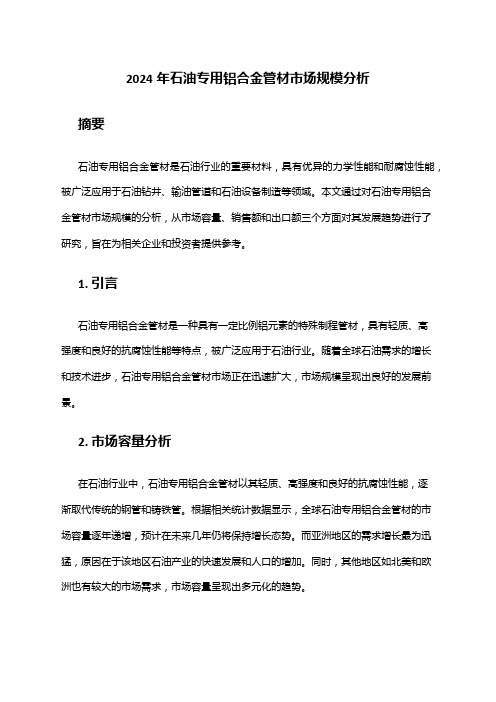 2024 年石油专用铝合金管材市场规模分析

摘要

石油专用铝合金管材是石油行业的重要材料，具有优异的力学性能和耐腐蚀性能，被广泛应用于石油钻井、输油管道和石油设备制造等领域。本文通过对石油专用铝合金管材市场规模的分析，从市场容量、销售额和出口额三个方面对其发展趋势进行了研究，旨在为相关企业和投资者提供参考。

1. 引言

石油专用铝合金管材是一种具有一定比例铝元素的特殊制程管材，具有轻质、高强度和良好的抗腐蚀性能等特点，被广泛应用于石油行业。随着全球石油需求的增长和技术进步，石油专用铝合金管材市场正在迅速扩大，市场规模呈现出良好的发展前景。

2. 市场容量分析

在石油行业中，石油专用铝合金管材以其轻质、高强度和良好的抗腐蚀性能，逐渐取代传统的钢管和铸铁管。根据相关统计数据显示，全球石油专用铝合金管材的市场容量逐年递增，预计在未来几年仍将保持增长态势。而亚洲地区的需求增长最为迅猛，原因在于该地区石油产业的快速发展和人口的增加。同时，其他地区如北美和欧洲也有较大的市场需求，市场容量呈现出多元化的趋势。